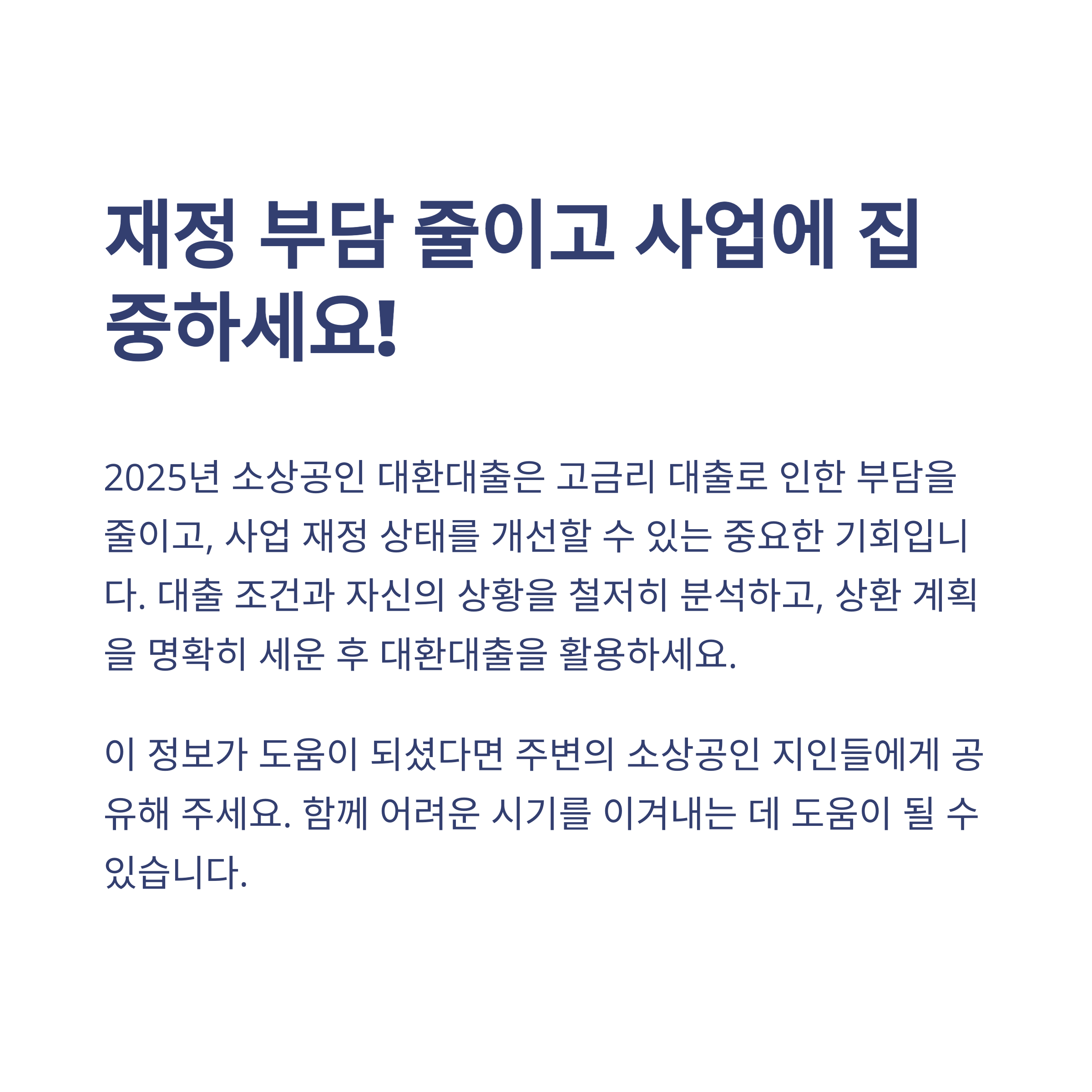 재정 부담 줄이고 사업에 집중하세요!

2025년 소상공인 대환대출은 고금리 대출로 인한 부담을 줄이고, 사업 재정 상태를 개선할 수 있는 중요한 기회입니다. 대출 조건과 자신의 상황을 철저히 분석하고, 상환 계획을 명확히 세운 후 대환대출을 활용하세요.

이 정보가 도움이 되셨다면 주변의 소상공인 지인들에게 공유해 주세요. 함께 어려운 시기를 이겨내는 데 도움이 될 수 있습니다.